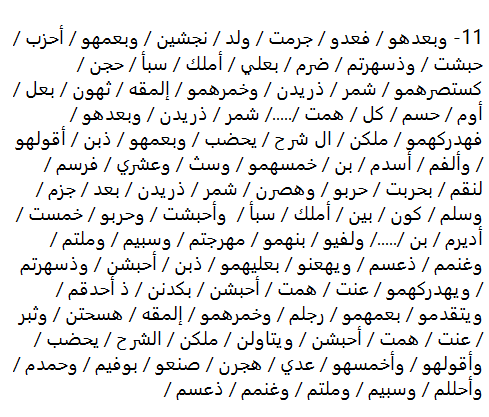 11- وبعدهو / فعدو / جرمت / ولد / نجشين / وبعمهو / أحزب / حبشت / وذسهرتم / ضرم / بعلي / أملك / سبأ / حجن / كستصرهمو / شمر / ذريدن / وخمرهمو / إلمقه / ثهون / بعل / أوم / حسم / كل / همت /...../ شمر / ذريدن / وبعدهو / فهدركهمو / ملكن / ال شرح / يحضب / وبعمهو / ذبن / أقولهو / وألفم / أسدم / بن / خمسهمو / وسث / وعشري / فرسم / لنقم / بحربت / حربو / وهصرن / شمر / ذريدن / بعد / جزم / وسلم / كون / بين / أملك / سبأ / وأحبشت / وحربو / خمست / أديرم / بن /...../ ولفيو / بنهمو / مهرجتم / وسبيم / وملتم / وغنمم / ذعسم / ويهعنو / بعليهمو / ذبن / أحبشن / وذسهرتم / ويهدركهمو / عنت / همت / أحبشن / بكدنن / ذ أحدقم / ويتقدمو / بعمهمو / رجلم / وخمرهمو / إلمقه / هسحتن / وثبر / عنت / همت / أحبشن / ويتاولن / ملكن / الشرح / يحضب / وأقولهو / وأخمسهو / عدي / هجرن / صنعو / بوفيم / وحمدم / وأحللم / وسبيم / وملتم / وغنمم / ذعسم /